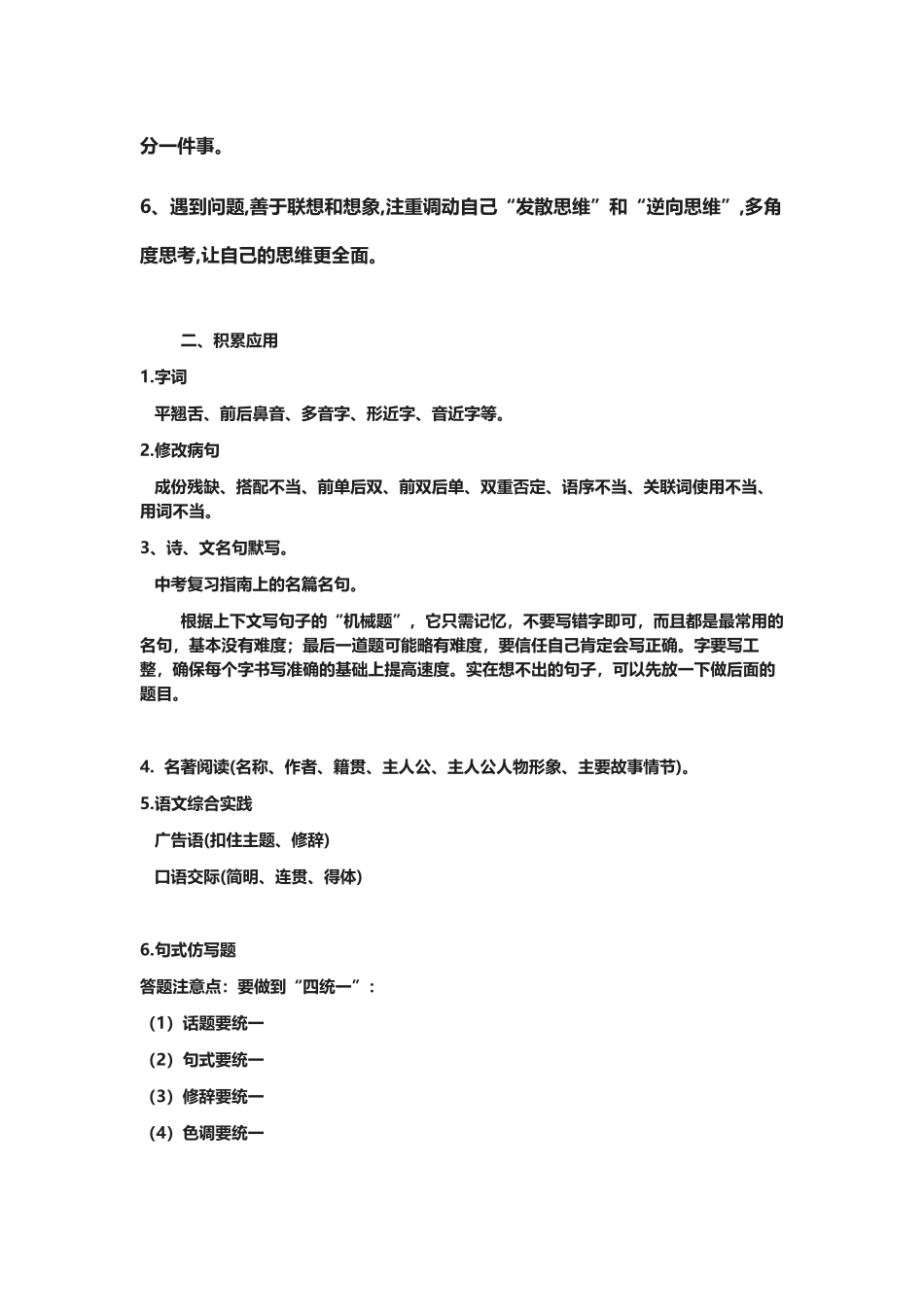 分一件事。

6、遇到问题,善于联想和想象,注重调动自己“发散思维”和“逆向思维”,多角度思考,让自己的思维更全面。

二、积累应用

1.字词

平翘舌、前后鼻音、多音字、形近字、音近字等。

2.修改病句

成份残缺、搭配不当、前单后双、前双后单、双重否定、语序不当、关联词使用不当、用词不当。

3、诗、文名句默写。

中考复习指南上的名篇名句。

根据上下文写句子的“机械题”，它只需记忆，不要写错字即可，而且都是最常用的名句，基本没有难度；最后一道题可能略有难度，要信任自己肯定会写正确。字要写工整，确保每个字书写准确的基础上提高速度。实在想不出的句子，可以先放一下做后面的题目。

4. 名著阅读(名称、作者、籍贯、主人公、主人公人物形象、主要故事情节)。

5.语文综合实践

广告语(扣住主题、修辞)

口语交际(简明、连贯、得体)

6.句式仿写题

答题注意点：要做到“四统一”：

（1）话题要统一

（2）句式要统一

（3）修辞要统一

（4）色调要统一